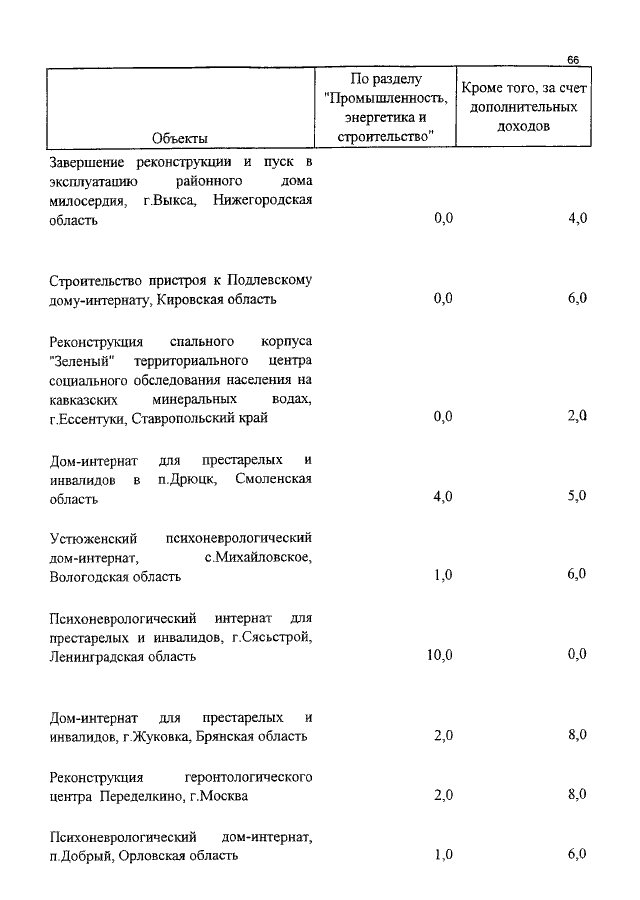 66

| Объекты | По разделу "Промышленность, энергетика и строительство" | Кроме того, за счет дополнительных доходов |
|---|---|---|
| Завершение реконструкции и пуск в эксплуатацию районного дома милосердия, г.Выкса, Нижегородская область | 0,0 | 4,0 |
| Строительство пристроя к Подлевскому дому-интернату, Кировская область | 0,0 | 6,0 |
| Реконструкция спального корпуса "Зеленый" территориального центра социального обследования населения на кавказских минеральных водах, г.Ессентуки, Ставропольский край | 0,0 | 2,0 |
| Дом-интернат для престарелых и инвалидов в п.Дрюцк, Смоленская область | 4,0 | 5,0 |
| Устюженский психоневрологический дом-интернат, с.Михайловское, Вологодская область | 1,0 | 6,0 |
| Психоневрологический интернат для престарелых и инвалидов, г.Сясьстрой, Ленинградская область | 10,0 | 0,0 |
| Дом-интернат для престарелых и инвалидов, г.Жуковка, Брянская область | 2,0 | 8,0 |
| Реконструкция геронтологического центра Переделкино, г.Москва | 2,0 | 8,0 |
| Психоневрологический дом-интернат, п.Добрый, Орловская область | 1,0 | 6,0 |